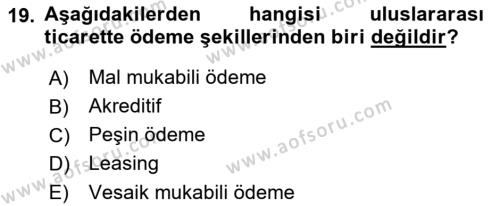 19. Aşağıdakilerden hangisi uluslararası ticarette ödeme şekillerinden biri değildir?

A) Mal mukabili ödeme
B) Akreditif
C) Peşin ödeme
D) Leasing
E) Vesaik mukabili ödeme

www.aofsoru.com